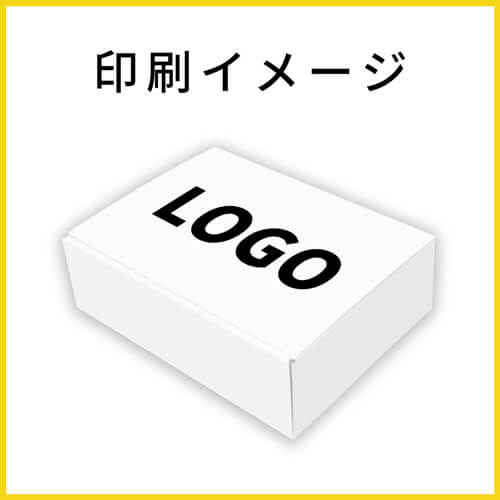 印刷イメージ

LOGO